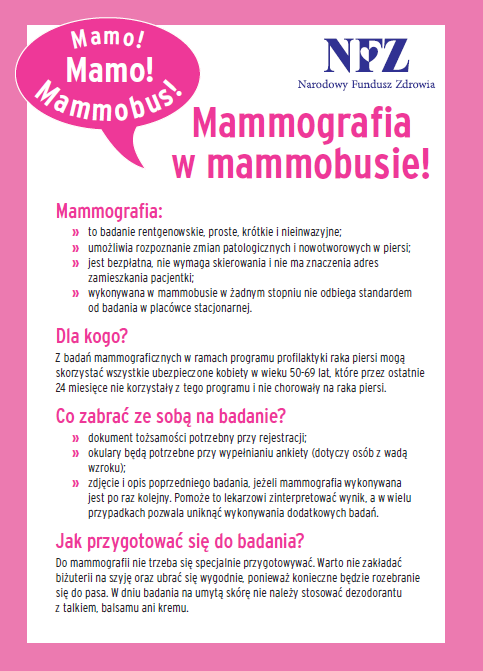 Mamo!
Mamo!
Mammobus!

NFZ
Narodowy Fundusz Zdrowia

Mammografia w mammobusie!

Mammografia:
» to badanie rentgenowskie, proste, krótkie i nieinwazyjne;
» umożliwia rozpoznanie zmian patologicznych i nowotworowych w piersi;
» jest bezpłatna, nie wymaga skierowania i nie ma znaczenia adres zamieszkania pacjentki;
» wykonywana w mammobusie w żadnym stopniu nie odbiega standardem od badania w placówce stacjonarnej.

Dla kogo?
Z badań mammograficznych w ramach programu profilaktyki raka piersi mogą skorzystać wszystkie ubezpieczone kobiety w wieku 50-69 lat, które przez ostatnie 24 miesiące nie korzystały z tego programu i nie chorowały na raka piersi.

Co zabrać ze sobą na badanie?
» dokument tożsamości potrzebny przy rejestracji;
» okulary będą potrzebne przy wypełnianiu ankiety (dotyczy osób z wadą wzroku);
» zdjęcie i opis poprzedniego badania, jeżeli mammografia wykonywana jest po raz kolejny. Pomoże to lekarzowi zinterpretować wynik, a w wielu przypadkach pozwala uniknąć wykonywania dodatkowych badań.

Jak przygotować się do badania?
Do mammografii nie trzeba się specjalnie przygotowywać. Warto nie zakładać biżuterii na szyję oraz ubrać się wygodnie, ponieważ konieczne będzie rozebranie się do pasa. W dniu badania na umytą skórę nie należy stosować dezodorantu z talkiem, balsamu ani kremu.